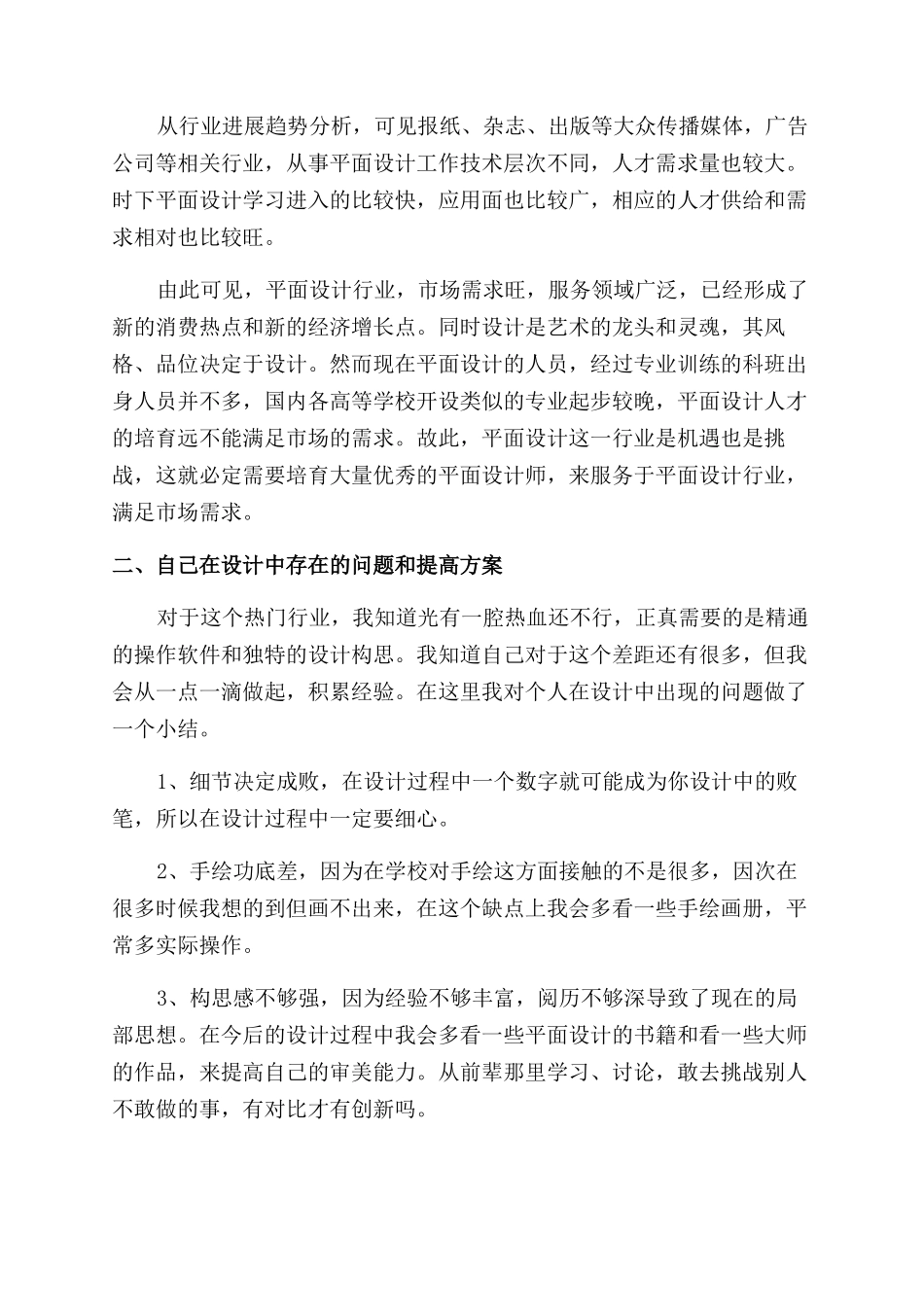 从行业进展趋势分析，可见报纸、杂志、出版等大众传播媒体，广告公司等相关行业，从事平面设计工作技术层次不同，人才需求量也较大。时下平面设计学习进入的比较快，应用面也比较广，相应的人才供给和需求相对也比较旺。

由此可见，平面设计行业，市场需求旺，服务领域广泛，已经形成了新的消费热点和新的经济增长点。同时设计是艺术的龙头和灵魂，其风格、品位决定于设计。然而现在平面设计的人员，经过专业训练的科班出身人员并不多，国内各高等学校开设类似的专业起步较晚，平面设计人才的培育远不能满足市场的需求。故此，平面设计这一行业是机遇也是挑战，这就必定需要培育大量优秀的平面设计师，来服务于平面设计行业，满足市场需求。

二、自己在设计中存在的问题和提高方案

对于这个热门行业，我知道光有一腔热血还不行，正真需要的是精通的操作软件和独特的设计构思。我知道自己对于这个差距还有很多，但我会从一点一滴做起，积累经验。在这里我对个人在设计中出现的问题做了一个小结。

1、细节决定成败，在设计过程中一个数字就可能成为你设计中的败笔，所以在设计过程中一定要细心。

2、手绘功底差，因为在学校对手绘这方面接触的不是很多，因次在很多时候我想的到但画不出来，在这个缺点上我会多看一些手绘画册，平常多实际操作。

3、构思感不够强，因为经验不够丰富，阅历不够深导致了现在的局部思想。在今后的设计过程中我会多看一些平面设计的书籍和看一些大师的作品，来提高自己的审美能力。从前辈那里学习、讨论，敢去挑战别人不敢做的事，有对比才有创新吗。